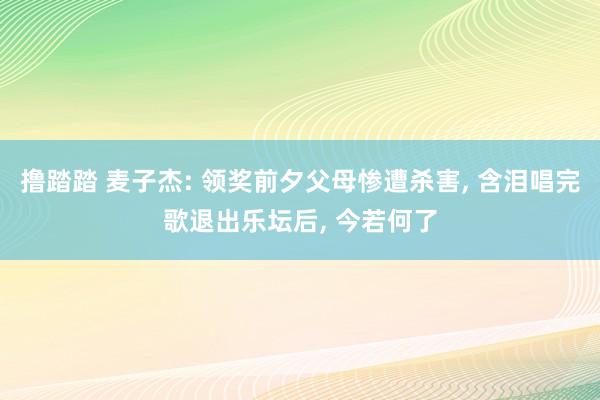 撸踏踏 麦子杰: 领奖前夕父母惨遭杀害, 含泪唱完歌退出乐坛后, 今若何了